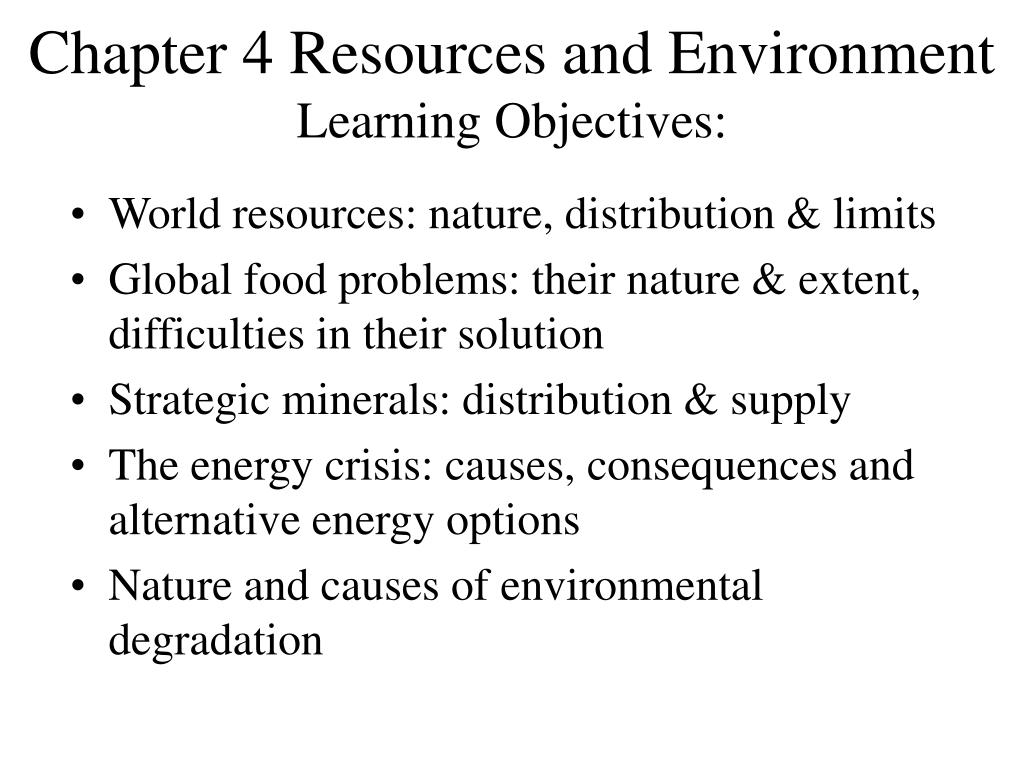 Chapter 4 Resources and Environment
Learning Objectives:

• World resources: nature, distribution & limits
• Global food problems: their nature & extent, difficulties in their solution
• Strategic minerals: distribution & supply
• The energy crisis: causes, consequences and alternative energy options
• Nature and causes of environmental degradation